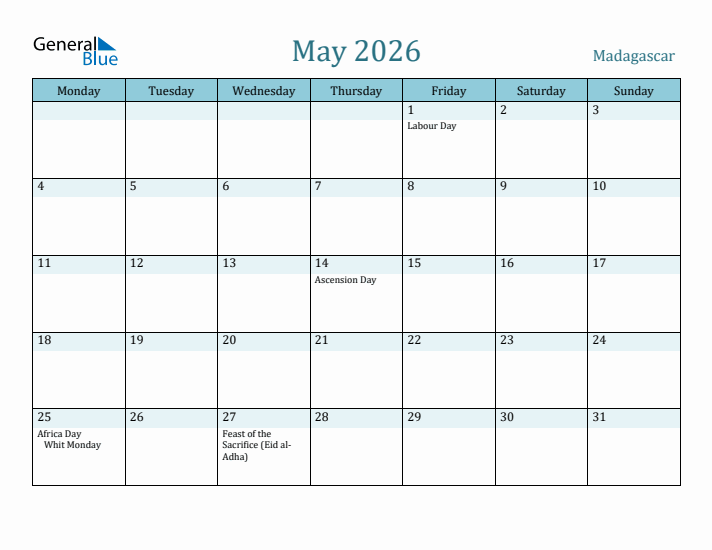 General Blue

May 2026

Madagascar

| Monday | Tuesday | Wednesday | Thursday | Friday | Saturday | Sunday |
|---|---|---|---|---|---|---|
| | | | | 1 Labour Day | 2 | 3 |
| 4 | 5 | 6 | 7 | 8 | 9 | 10 |
| 11 | 12 | 13 | 14 Ascension Day | 15 | 16 | 17 |
| 18 | 19 | 20 | 21 | 22 | 23 | 24 |
| 25 Africa Day Whit Monday | 26 | 27 Feast of the Sacrifice (Eid al-Adha) | 28 | 29 | 30 | 31 |